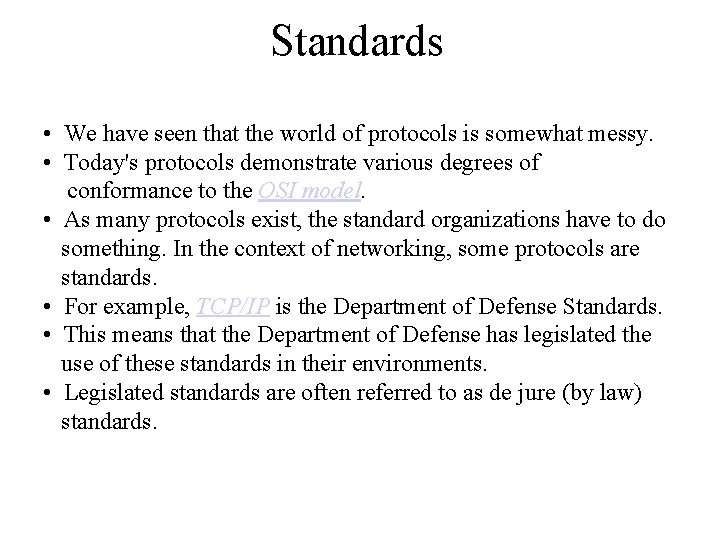 Standards

• We have seen that the world of protocols is somewhat messy.
• Today's protocols demonstrate various degrees of conformance to the OSI model.
• As many protocols exist, the standard organizations have to do something. In the context of networking, some protocols are standards.
• For example, TCP/IP is the Department of Defense Standards.
• This means that the Department of Defense has legislated the use of these standards in their environments.
• Legislated standards are often referred to as de jure (by law) standards.